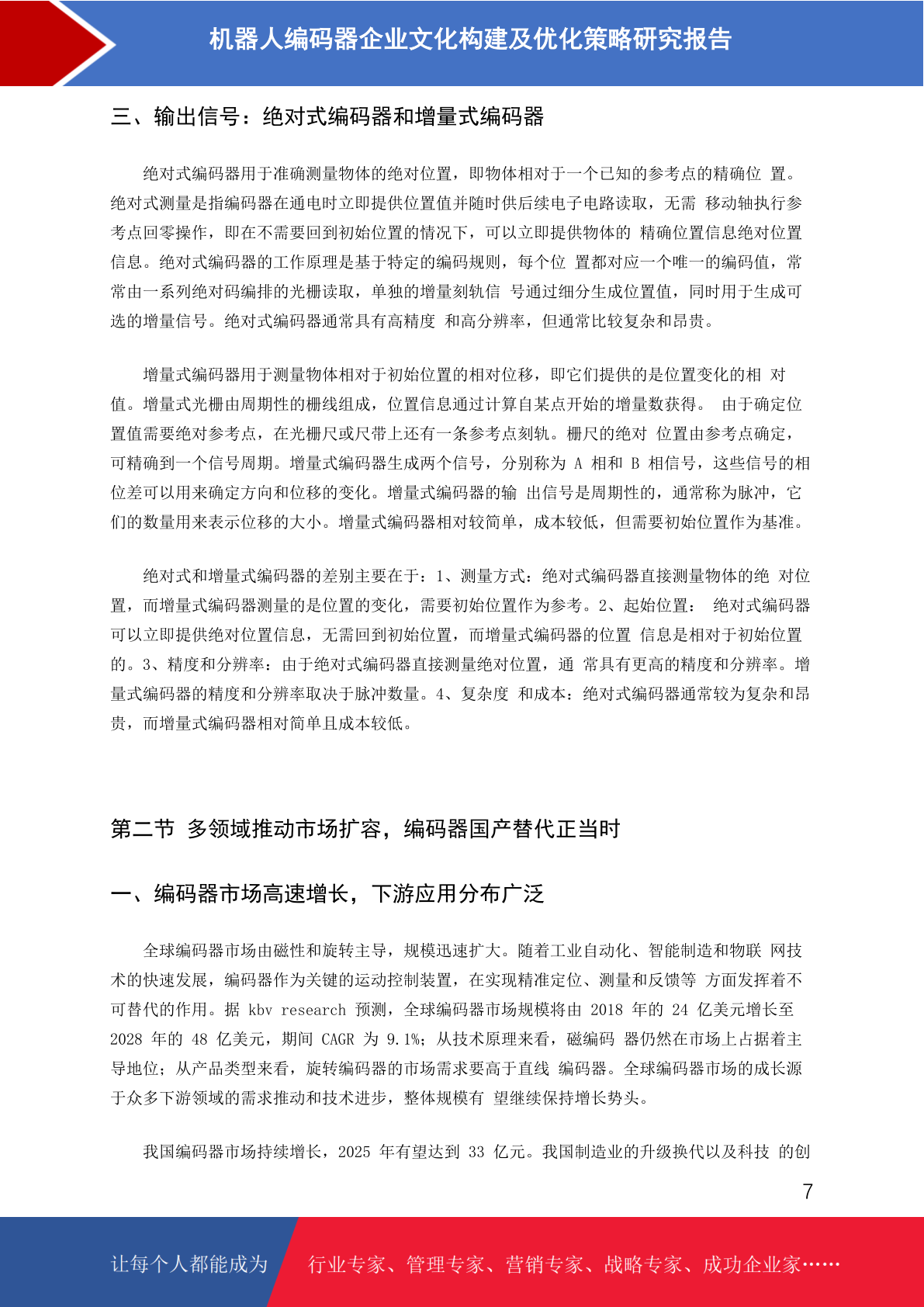 机器人编码器企业文化构建及优化策略研究报告

三、输出信号：绝对式编码器和增量式编码器

绝对式编码器用于准确测量物体的绝对位置，即物体相对于一个已知的参考点的精确位 置。绝对式测量是指编码器在通电时立即提供位置值并随时供后续电子电路读取，无需 移动轴执行参考点回零操作，即在不需要回到初始位置的情况下，可以立即提供物体的 精确位置信息绝对位置信息。绝对式编码器的工作原理是基于特定的编码规则，每个位 置都对应一个唯一的编码值，常常由一系列绝对码编排的光栅读取，单独的增量刻轨信 号通过细分生成位置值，同时用于生成可选的增量信号。绝对式编码器通常具有高精度 和高分辨率，但通常比较复杂和昂贵。

增量式编码器用于测量物体相对于初始位置的相对位移，即它们提供的是位置变化的相 对值。增量式光栅由周期性的栅线组成，位置信息通过计算自某点开始的增量数获得。 由于确定位置值需要绝对参考点，在光栅尺或尺带上还有一条参考点刻轨。栅尺的绝对 位置由参考点确定，可精确到一个信号周期。增量式编码器生成两个信号，分别称为 A 相和 B 相信号，这些信号的相位差可以用来确定方向和位移的变化。增量式编码器的输 出信号是周期性的，通常称为脉冲，它们的数量用来表示位移的大小。增量式编码器相对较简单，成本较低，但需要初始位置作为基准。

绝对式和增量式编码器的差别主要在于：1、测量方式：绝对式编码器直接测量物体的绝 对位置，而增量式编码器测量的是位置的变化，需要初始位置作为参考。2、起始位置： 绝对式编码器可以立即提供绝对位置信息，无需回到初始位置，而增量式编码器的位置 信息是相对于初始位置的。3、精度和分辨率：由于绝对式编码器直接测量绝对位置，通 常具有更高的精度和分辨率。增量式编码器的精度和分辨率取决于脉冲数量。4、复杂度 和成本：绝对式编码器通常较为复杂和昂贵，而增量式编码器相对简单且成本较低。

第二节 多领域推动市场扩容，编码器国产替代正当时

一、编码器市场高速增长，下游应用分布广泛

全球编码器市场由磁性和旋转主导，规模迅速扩大。随着工业自动化、智能制造和物联 网技术的快速发展，编码器作为关键的运动控制装置，在实现精准定位、测量和反馈等 方面发挥着不可替代的作用。据 kbv research 预测，全球编码器市场规模将由 2018 年的 24 亿美元增长至 2028 年的 48 亿美元，期间 CAGR 为 9.1%；从技术原理来看，磁编码 器仍然在市场上占据着主导地位；从产品类型来看，旋转编码器的市场需求要高于直线 编码器。全球编码器市场的成长源于众多下游领域的需求推动和技术进步，整体规模有 望继续保持增长势头。

我国编码器市场持续增长，2025 年有望达到 33 亿元。我国制造业的升级换代以及科技 的创

7

让每个人都能成为 行业专家、管理专家、营销专家、战略专家、成功企业家……